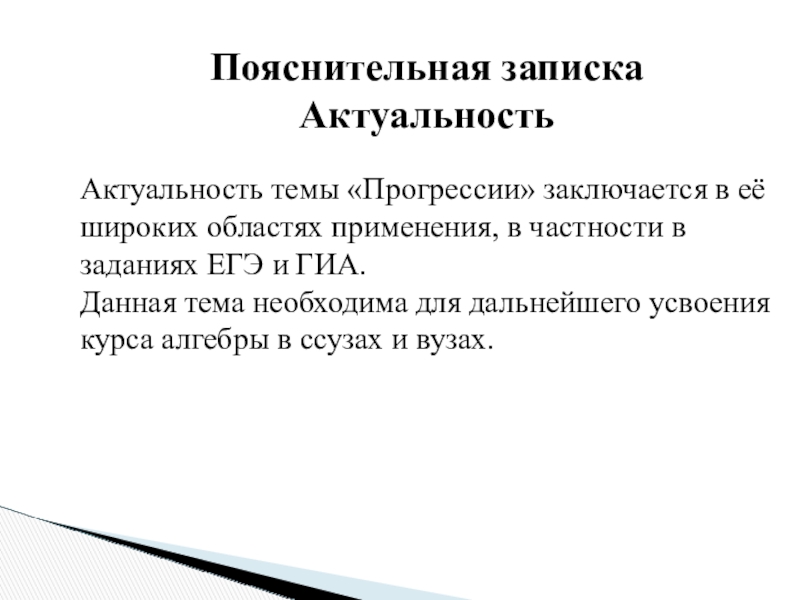 Пояснительная записка
Актуальность

Актуальность темы «Прогрессии» заключается в её широких областях применения, в частности в заданиях ЕГЭ и ГИА.
Данная тема необходима для дальнейшего усвоения курса алгебры в ссузах и вузах.